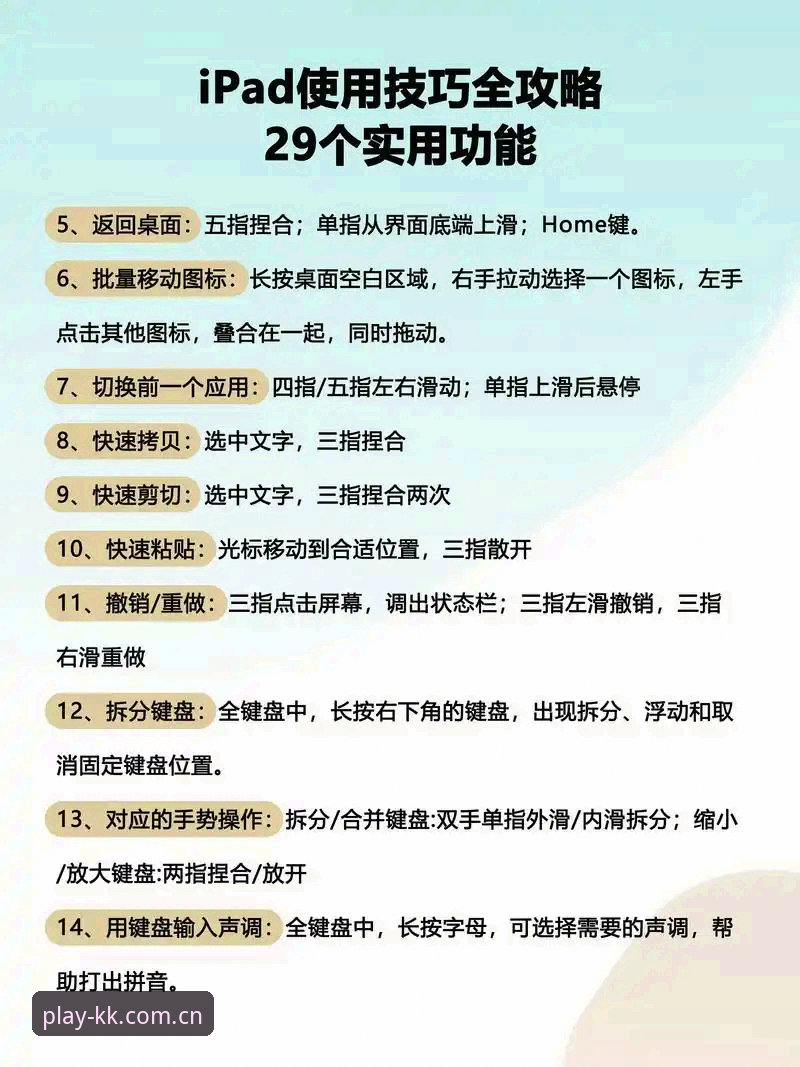 iPad使用技巧全攻略
29个实用功能

5、返回桌面：五指捏合；单指从界面底端上滑；Home键。

6、批量移动图标：长按桌面空白区域，右手拉动选择一个图标，左手点击其他图标，叠合在一起，同时拖动。

7、切换前一个应用：四指/五指左右滑动；单指上滑后悬停

8、快速拷贝：选中文字，三指捏合

9、快速剪切：选中文字，三指捏合两次

10、快速粘贴：光标移动到合适位置，三指散开

11、撤销/重做：三指点击屏幕，调出状态栏；三指左滑撤销，三指右滑重做

12、拆分键盘：全键盘中，长按右下角的键盘，出现拆分、浮动和取消固定键盘位置。

13、对应的手势操作：拆分/合并键盘:双手单指外滑/内滑拆分；缩小/放大键盘:两指捏合/放开

14、用键盘输入声调：全键盘中，长按字母，可选择需要的声调，帮助打出拼音。

play-kk.com.cn